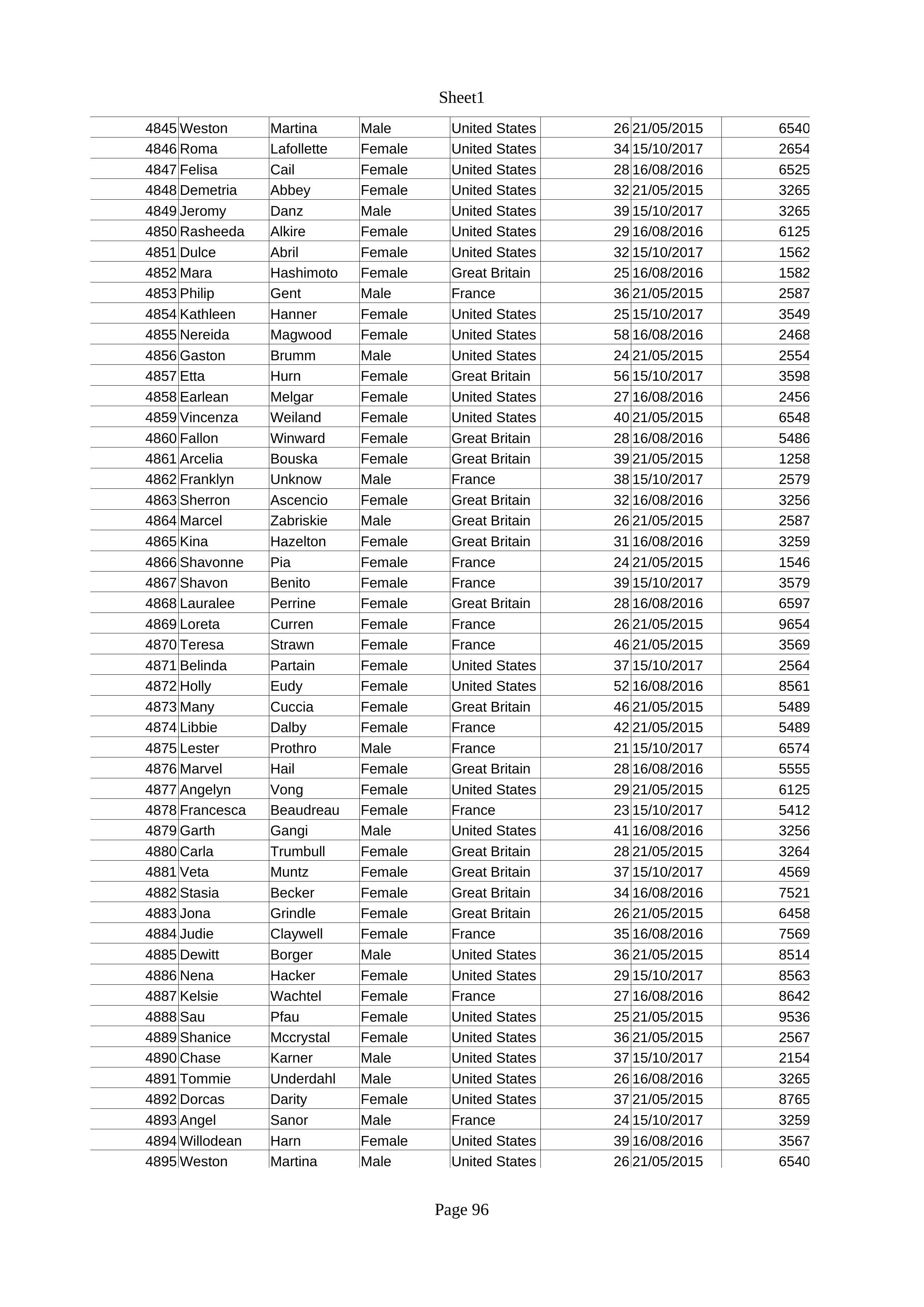 Sheet1

| 4845 | Weston | Martina | Male | United States | 26 | 21/05/2015 | 6540 |
|---|---|---|---|---|---|---|---|
| 4846 | Roma | Lafollette | Female | United States | 34 | 15/10/2017 | 2654 |
| 4847 | Felisa | Cail | Female | United States | 28 | 16/08/2016 | 6525 |
| 4848 | Demetria | Abbey | Female | United States | 32 | 21/05/2015 | 3265 |
| 4849 | Jeromy | Danz | Male | United States | 39 | 15/10/2017 | 3265 |
| 4850 | Rasheeda | Alkire | Female | United States | 29 | 16/08/2016 | 6125 |
| 4851 | Dulce | Abril | Female | United States | 32 | 15/10/2017 | 1562 |
| 4852 | Mara | Hashimoto | Female | Great Britain | 25 | 16/08/2016 | 1582 |
| 4853 | Philip | Gent | Male | France | 36 | 21/05/2015 | 2587 |
| 4854 | Kathleen | Hanner | Female | United States | 25 | 15/10/2017 | 3549 |
| 4855 | Nereida | Magwood | Female | United States | 58 | 16/08/2016 | 2468 |
| 4856 | Gaston | Brumm | Male | United States | 24 | 21/05/2015 | 2554 |
| 4857 | Etta | Hurn | Female | Great Britain | 56 | 15/10/2017 | 3598 |
| 4858 | Earlean | Melgar | Female | United States | 27 | 16/08/2016 | 2456 |
| 4859 | Vincenza | Weiland | Female | United States | 40 | 21/05/2015 | 6548 |
| 4860 | Fallon | Winward | Female | Great Britain | 28 | 16/08/2016 | 5486 |
| 4861 | Arcelia | Bouska | Female | Great Britain | 39 | 21/05/2015 | 1258 |
| 4862 | Franklyn | Unknow | Male | France | 38 | 15/10/2017 | 2579 |
| 4863 | Sherron | Ascencio | Female | Great Britain | 32 | 16/08/2016 | 3256 |
| 4864 | Marcel | Zabriskie | Male | Great Britain | 26 | 21/05/2015 | 2587 |
| 4865 | Kina | Hazelton | Female | Great Britain | 31 | 16/08/2016 | 3259 |
| 4866 | Shavonne | Pia | Female | France | 24 | 21/05/2015 | 1546 |
| 4867 | Shavon | Benito | Female | France | 39 | 15/10/2017 | 3579 |
| 4868 | Lauralee | Perrine | Female | Great Britain | 28 | 16/08/2016 | 6597 |
| 4869 | Loreta | Curren | Female | France | 26 | 21/05/2015 | 9654 |
| 4870 | Teresa | Strawn | Female | France | 46 | 21/05/2015 | 3569 |
| 4871 | Belinda | Partain | Female | United States | 37 | 15/10/2017 | 2564 |
| 4872 | Holly | Eudy | Female | United States | 52 | 16/08/2016 | 8561 |
| 4873 | Many | Cuccia | Female | Great Britain | 46 | 21/05/2015 | 5489 |
| 4874 | Libbie | Dalby | Female | France | 42 | 21/05/2015 | 5489 |
| 4875 | Lester | Prothro | Male | France | 21 | 15/10/2017 | 6574 |
| 4876 | Marvel | Hail | Female | Great Britain | 28 | 16/08/2016 | 5555 |
| 4877 | Angelyn | Vong | Female | United States | 29 | 21/05/2015 | 6125 |
| 4878 | Francesca | Beaudreau | Female | France | 23 | 15/10/2017 | 5412 |
| 4879 | Garth | Gangi | Male | United States | 41 | 16/08/2016 | 3256 |
| 4880 | Carla | Trumbull | Female | Great Britain | 28 | 21/05/2015 | 3264 |
| 4881 | Veta | Muntz | Female | Great Britain | 37 | 15/10/2017 | 4569 |
| 4882 | Stasia | Becker | Female | Great Britain | 34 | 16/08/2016 | 7521 |
| 4883 | Jona | Grindle | Female | Great Britain | 26 | 21/05/2015 | 6458 |
| 4884 | Judie | Claywell | Female | France | 35 | 16/08/2016 | 7569 |
| 4885 | Dewitt | Borger | Male | United States | 36 | 21/05/2015 | 8514 |
| 4886 | Nena | Hacker | Female | United States | 29 | 15/10/2017 | 8563 |
| 4887 | Kelsie | Wachtel | Female | France | 27 | 16/08/2016 | 8642 |
| 4888 | Sau | Pfau | Female | United States | 25 | 21/05/2015 | 9536 |
| 4889 | Shanice | Mccrystal | Female | United States | 36 | 21/05/2015 | 2567 |
| 4890 | Chase | Karner | Male | United States | 37 | 15/10/2017 | 2154 |
| 4891 | Tommie | Underdahl | Male | United States | 26 | 16/08/2016 | 3265 |
| 4892 | Dorcas | Darity | Female | United States | 37 | 21/05/2015 | 8765 |
| 4893 | Angel | Sanor | Male | France | 24 | 15/10/2017 | 3259 |
| 4894 | Willodean | Harn | Female | United States | 39 | 16/08/2016 | 3567 |
| 4895 | Weston | Martina | Male | United States | 26 | 21/05/2015 | 6540 |

Page 96